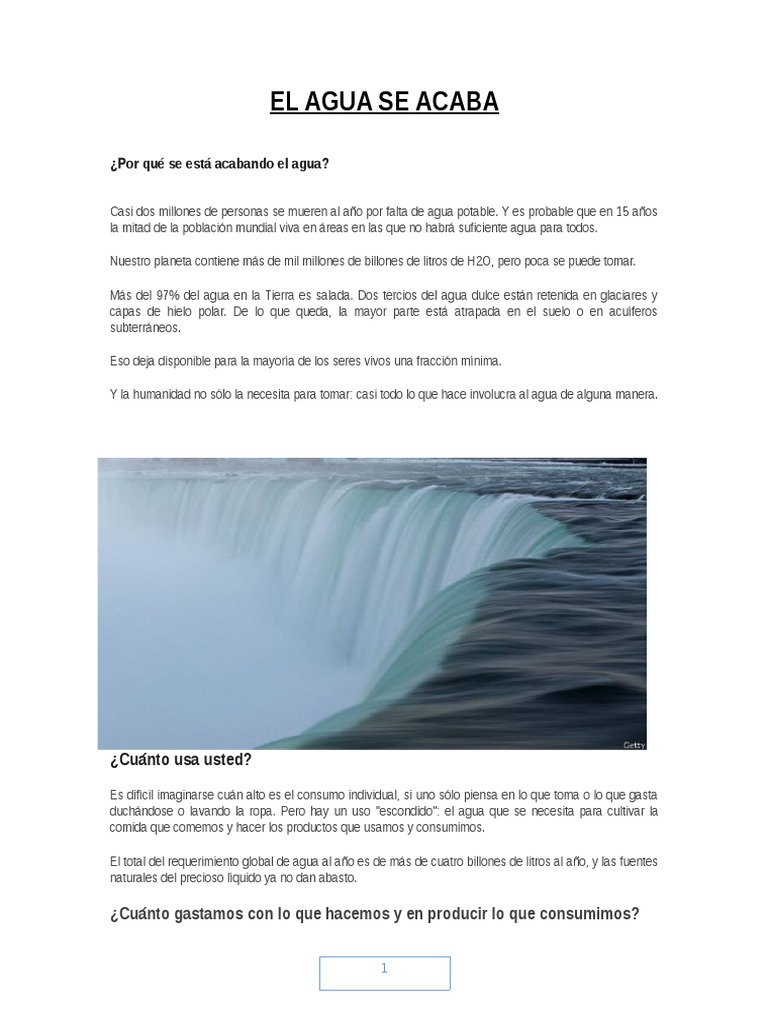 EL AGUA SE ACABA

¿Por qué se está acabando el agua?

Casi dos millones de personas se mueren al año por falta de agua potable. Y es probable que en 15 años la mitad de la población mundial viva en áreas en las que no habrá suficiente agua para todos.

Nuestro planeta contiene más de mil millones de billones de litros de H2O, pero poca se puede tomar.

Más del 97% del agua en la Tierra es salada. Dos tercios del agua dulce están retenida en glaciares y capas de hielo polar. De lo que queda, la mayor parte está atrapada en el suelo o en acuíferos subterráneos.

Eso deja disponible para la mayoría de los seres vivos una fracción mínima.

Y la humanidad no sólo la necesita para tomar: casi todo lo que hace involucra al agua de alguna manera.

Getty

¿Cuánto usa usted?

Es difícil imaginarse cuán alto es el consumo individual, si uno sólo piensa en lo que toma o lo que gasta duchándose o lavando la ropa. Pero hay un uso "escondido": el agua que se necesita para cultivar la comida que comemos y hacer los productos que usamos y consumimos.

El total del requerimiento global de agua al año es de más de cuatro billones de litros al año, y las fuentes naturales del precioso líquido ya no dan abasto.

¿Cuánto gastamos con lo que hacemos y en producir lo que consumimos?

1